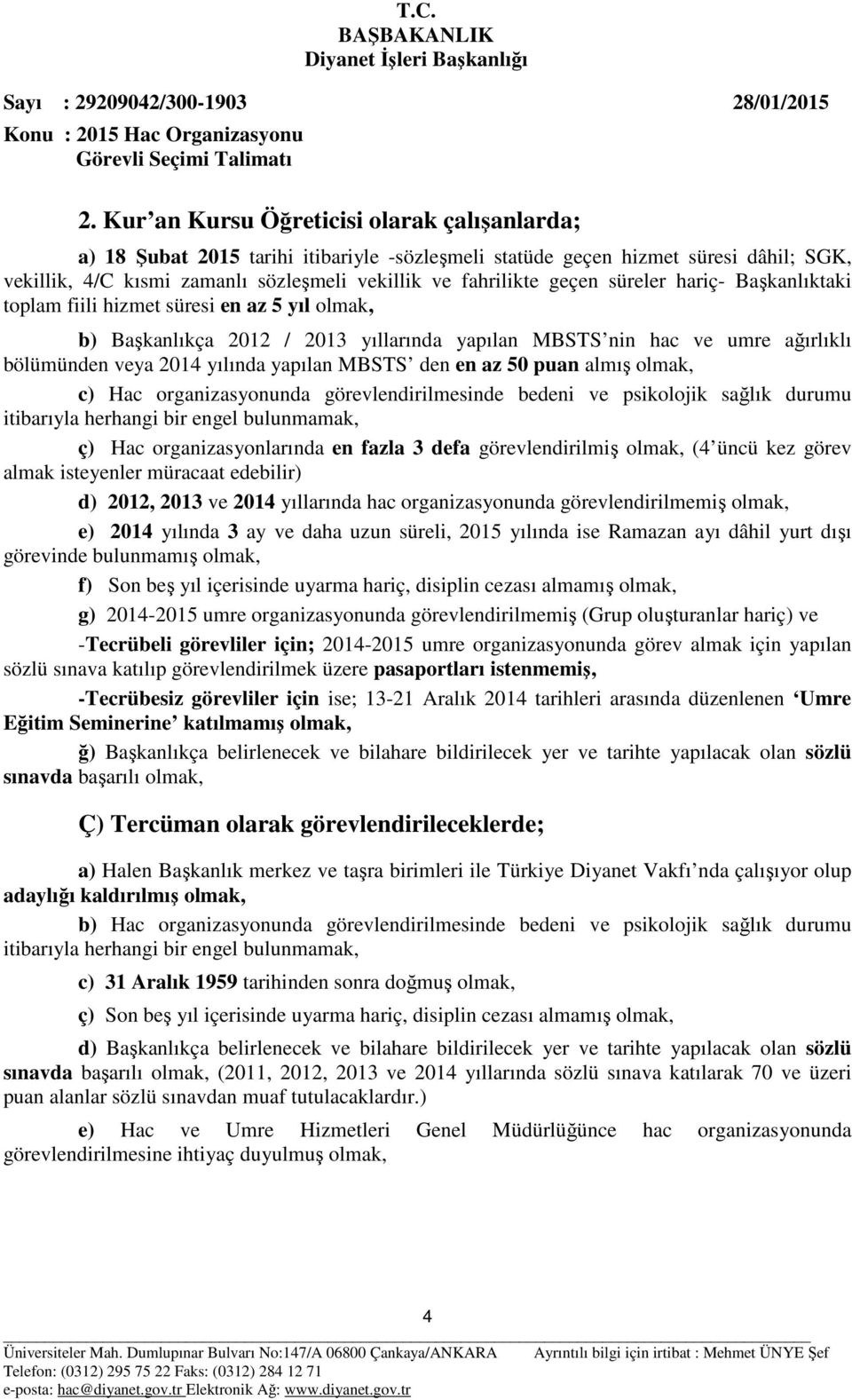 T.C.
BAŞBAKANLIK
Diyanet İşleri Başkanlığı

Sayı : 29209042/300-1903 28/01/2015
Konu : 2015 Hac Organizasyonu
Görevli Seçimi Talimatı

2. Kur an Kursu Öğreticisi olarak çalışanlarda;

a) 18 Şubat 2015 tarihi itibariyle -sözleşmeli statüde geçen hizmet süresi dâhil; SGK, vekillik, 4/C kısmi zamanlı sözleşmeli vekillik ve fahrilikte geçen süreler hariç- Başkanlıktaki toplam fiili hizmet süresi en az 5 yıl olmak,

b) Başkanlıkça 2012 / 2013 yıllarında yapılan MBSTS nin hac ve umre ağırlıklı bölümünden veya 2014 yılında yapılan MBSTS den en az 50 puan almış olmak,

c) Hac organizasyonunda görevlendirilmesinde bedeni ve psikolojik sağlık durumu itibarıyla herhangi bir engel bulunmamak,

ç) Hac organizasyonlarında en fazla 3 defa görevlendirilmiş olmak, (4 üncü kez görev almak isteyenler müracaat edebilir)

d) 2012, 2013 ve 2014 yıllarında hac organizasyonunda görevlendirilmemiş olmak,

e) 2014 yılında 3 ay ve daha uzun süreli, 2015 yılında ise Ramazan ayı dâhil yurt dışı görevinde bulunmamış olmak,

f) Son beş yıl içerisinde uyarma hariç, disiplin cezası almamış olmak,

g) 2014-2015 umre organizasyonunda görevlendirilmemiş (Grup oluşturanlar hariç) ve

-Tecrübeli görevliler için; 2014-2015 umre organizasyonunda görev almak için yapılan sözlü sınava katılıp görevlendirilmek üzere pasaportları istenmemiş,

-Tecrübesiz görevliler için ise; 13-21 Aralık 2014 tarihleri arasında düzenlenen Umre Eğitim Seminerine katılmamış olmak,

ğ) Başkanlıkça belirlenecek ve bilahare bildirilecek yer ve tarihte yapılacak olan sözlü sınavda başarılı olmak,

Ç) Tercüman olarak görevlendirileceklerde;

a) Halen Başkanlık merkez ve taşra birimleri ile Türkiye Diyanet Vakfı nda çalışıyor olup adaylığı kaldırılmış olmak,

b) Hac organizasyonunda görevlendirilmesinde bedeni ve psikolojik sağlık durumu itibarıyla herhangi bir engel bulunmamak,

c) 31 Aralık 1959 tarihinden sonra doğmuş olmak,

ç) Son beş yıl içerisinde uyarma hariç, disiplin cezası almamış olmak,

d) Başkanlıkça belirlenecek ve bilahare bildirilecek yer ve tarihte yapılacak olan sözlü sınavda başarılı olmak, (2011, 2012, 2013 ve 2014 yıllarında sözlü sınava katılarak 70 ve üzeri puan alanlar sözlü sınavdan muaf tutulacaklardır.)

e) Hac ve Umre Hizmetleri Genel Müdürlüğünce hac organizasyonunda görevlendirilmesine ihtiyaç duyulmuş olmak,

4

Üniversiteler Mah. Dumlupınar Bulvarı No:147/A 06800 Çankaya/ANKARA Ayrıntılı bilgi için irtibat : Mehmet ÜNYE Şef
Telefon: (0312) 295 75 22 Faks: (0312) 284 12 71
e-posta: hac@diyanet.gov.tr Elektronik Ağ: www.diyanet.gov.tr